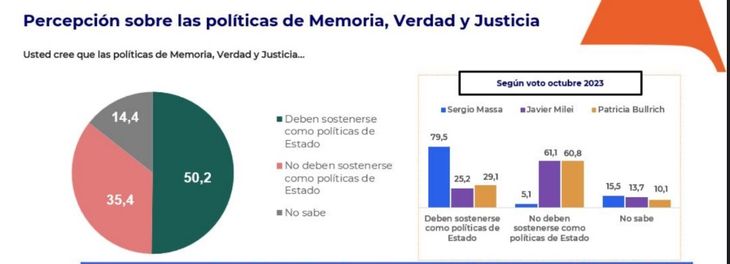 Percepción sobre las políticas de Memoria, Verdad y Justicia

Usted cree que las políticas de Memoria, Verdad y Justicia...

14,4
35,4
50,2

Deben sostenerse como políticas de Estado
No deben sostenerse como políticas de Estado
No sabe

Según voto octubre 2023

Sergio Massa
Javier Milei
Patricia Bullrich

79,5
25,2
29,1
5,1
61,1
60,8
15,5
13,7
10,1

Deben sostenerse como políticas de Estado
No deben sostenerse como políticas de Estado
No sabe